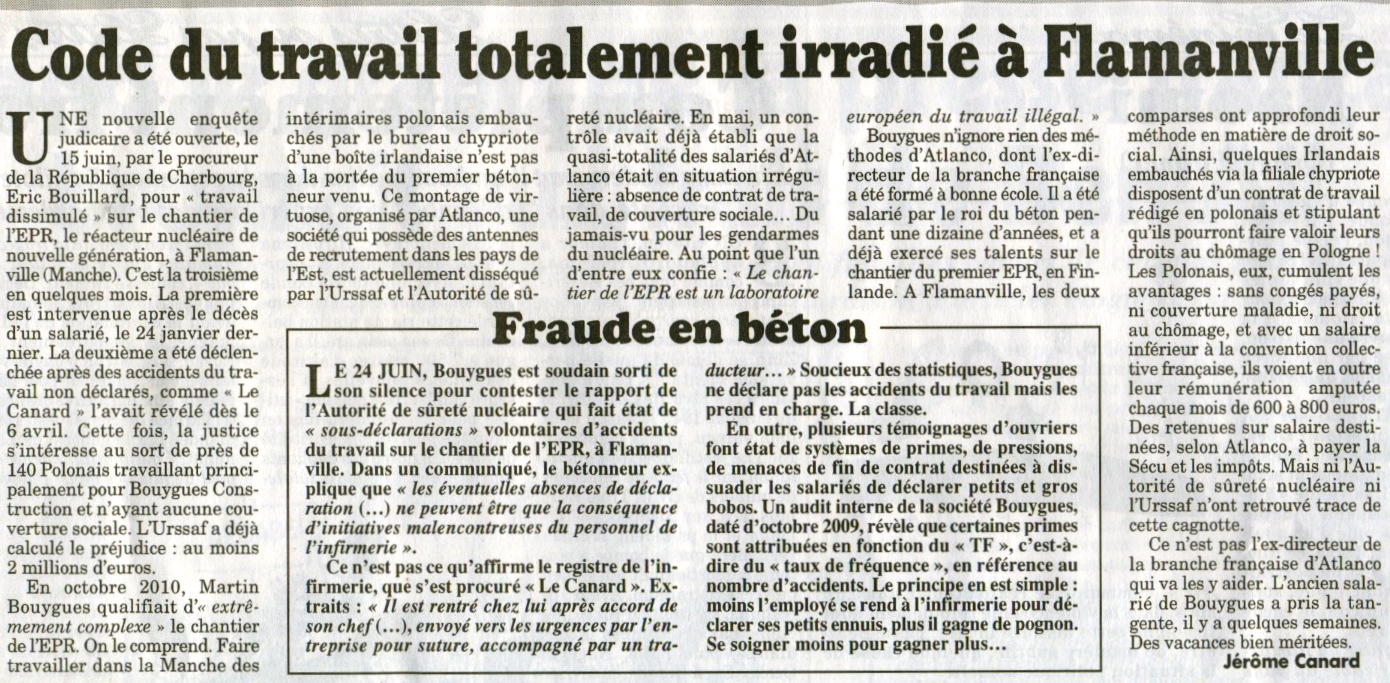 Code du travail totalement irradié à Flamanville

UNE nouvelle enquête judicaire a été ouverte, le 15 juin, par le procureur de la République de Cherbourg, Eric Bouillard, pour « travail dissimulé » sur le chantier de l'EPR, le réacteur nucléaire de nouvelle génération, à Flamanville (Manche). C'est la troisième en quelques mois. La première est intervenue après le décès d'un salarié, le 24 janvier dernier. La deuxième a été déclenchée après des accidents du travail non déclarés, comme « Le Canard » l'avait révélé dès le 6 avril. Cette fois, la justice s'intéresse au sort de près de 140 Polonais travaillant principalement pour Bouygues Construction et n'ayant aucune couverture sociale. L'Urssaf a déjà calculé le préjudice : au moins 2 millions d'euros.

En octobre 2010, Martin Bouygues qualifiait d'« extrêmement complexe » le chantier de l'EPR. On le comprend. Faire travailler dans la Manche des intérimaires polonais embauchés par le bureau chypriote d'une boîte irlandaise n'est pas à la portée du premier bétonneur venu. Ce montage de virtuose, organisé par Atlanco, une société qui possède des antennes de recrutement dans les pays de l'Est, est actuellement disséqué par l'Urssaf et l'Autorité de sûreté nucléaire. En mai, un contrôle avait déjà établi que la quasi-totalité des salariés d'Atlanco était en situation irrégulière : absence de contrat de travail, de couverture sociale… Du jamais-vu pour les gendarmes du nucléaire. Au point que l'un d'entre eux confie : « Le chantier de l'EPR est un laboratoire européen du travail illégal. »

Bouygues n'ignore rien des méthodes d'Atlanco, dont l'ex-directeur de la branche française a été formé à bonne école. Il a été salarié par le roi du béton pendant une dizaine d'années, et a déjà exercé ses talents sur le chantier du premier EPR, en Finlande. A Flamanville, les deux comparses ont approfondi leur méthode en matière de droit social. Ainsi, quelques Irlandais embauchés via la filiale chypriote disposent d'un contrat de travail rédigé en polonais et stipulant qu'ils pourront faire valoir leurs droits au chômage en Pologne ! Les Polonais, eux, cumulent les avantages : sans congés payés, ni couverture maladie, ni droit au chômage, et avec un salaire inférieur à la convention collective française, ils voient en outre leur rémunération amputée chaque mois de 600 à 800 euros. Des retenues sur salaire destinées, selon Atlanco, à payer la Sécu et les impôts. Mais ni l'Autorité de sûreté nucléaire ni l'Urssaf n'ont retrouvé trace de cette cagnotte.

Ce n'est pas l'ex-directeur de la branche française d'Atlanco qui va les y aider. L'ancien salarié de Bouygues a pris la tangente, il y a quelques semaines. Des vacances bien méritées.

Jérôme Canard

Fraude en béton

LE 24 JUIN, Bouygues est soudain sorti de son silence pour contester le rapport de l'Autorité de sûreté nucléaire qui fait état de « sous-déclarations » volontaires d'accidents du travail sur le chantier de l'EPR, à Flamanville. Dans un communiqué, le bétonneur explique que « les éventuelles absences de déclaration (…) ne peuvent être que la conséquence d'initiatives malencontreuses du personnel de l'infirmerie ».

Ce n'est pas ce qu'affirme le registre de l'infirmerie, que s'est procuré « Le Canard ». Extraits : « Il est rentré chez lui après accord de son chef (…), envoyé vers les urgences par l'entreprise pour suture, accompagné par un traducteur… » Soucieux des statistiques, Bouygues ne déclare pas les accidents du travail mais les prend en charge. La classe.

En outre, plusieurs témoignages d'ouvriers font état de systèmes de primes, de pressions, de menaces de fin de contrat destinées à dissuader les salariés de déclarer petits et gros bobos. Un audit interne de la société Bouygues, daté d'octobre 2009, révèle que certaines primes sont attribuées en fonction du « TF », c'est-à-dire du « taux de fréquence », en référence au nombre d'accidents. Le principe en est simple : moins l'employé se rend à l'infirmerie pour déclarer ses petits ennuis, plus il gagne de pognon. Se soigner moins pour gagner plus…